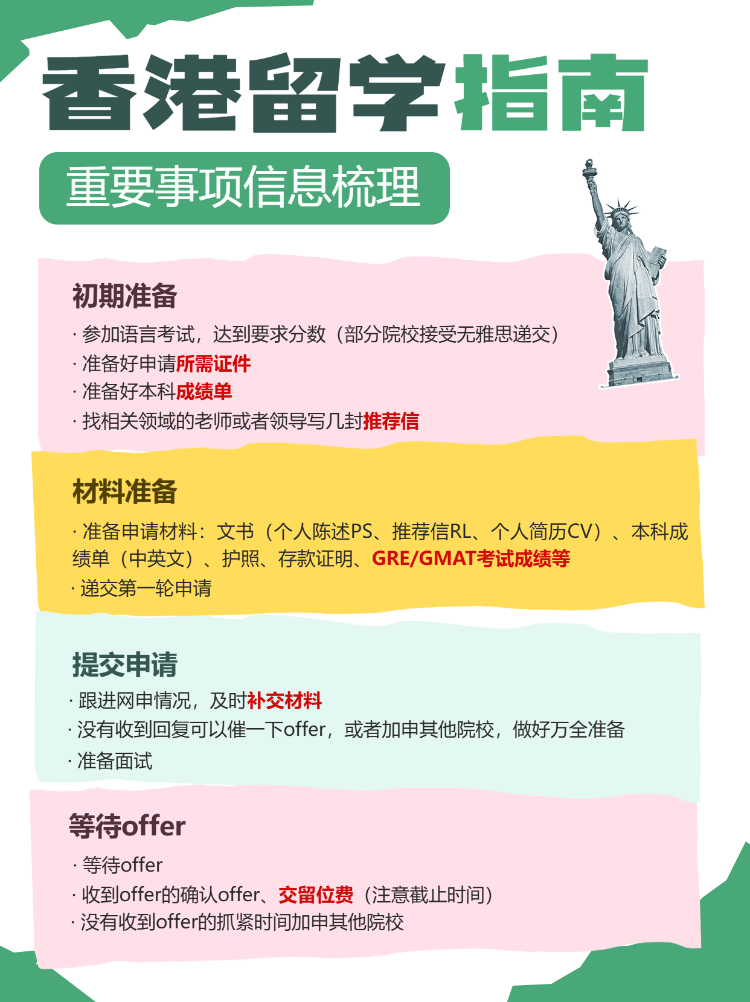 香港留学指南

重要事项信息梳理

初期准备

· 参加语言考试，达到要求分数（部分院校接受无雅思递交）
· 准备好申请所需证件
· 准备好本科成绩单
· 找相关领域的老师或者领导写几封推荐信

材料准备

· 准备申请材料：文书（个人陈述PS、推荐信RL、个人简历CV）、本科成绩单（中英文）、护照、存款证明、GRE/GMAT考试成绩等
· 递交第一轮申请

提交申请

· 跟进网申情况，及时补交材料
· 没有收到回复可以催一下offer，或者加申其他院校，做好万全准备
· 准备面试

等待offer

· 等待offer
· 收到offer的确认offer、交留位费（注意截止时间）
· 没有收到offer的抓紧时间加申其他院校